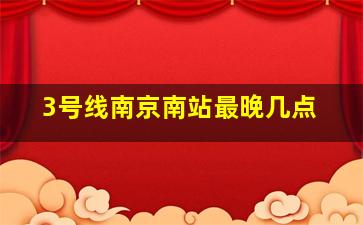 3号线南京南站最晚几点